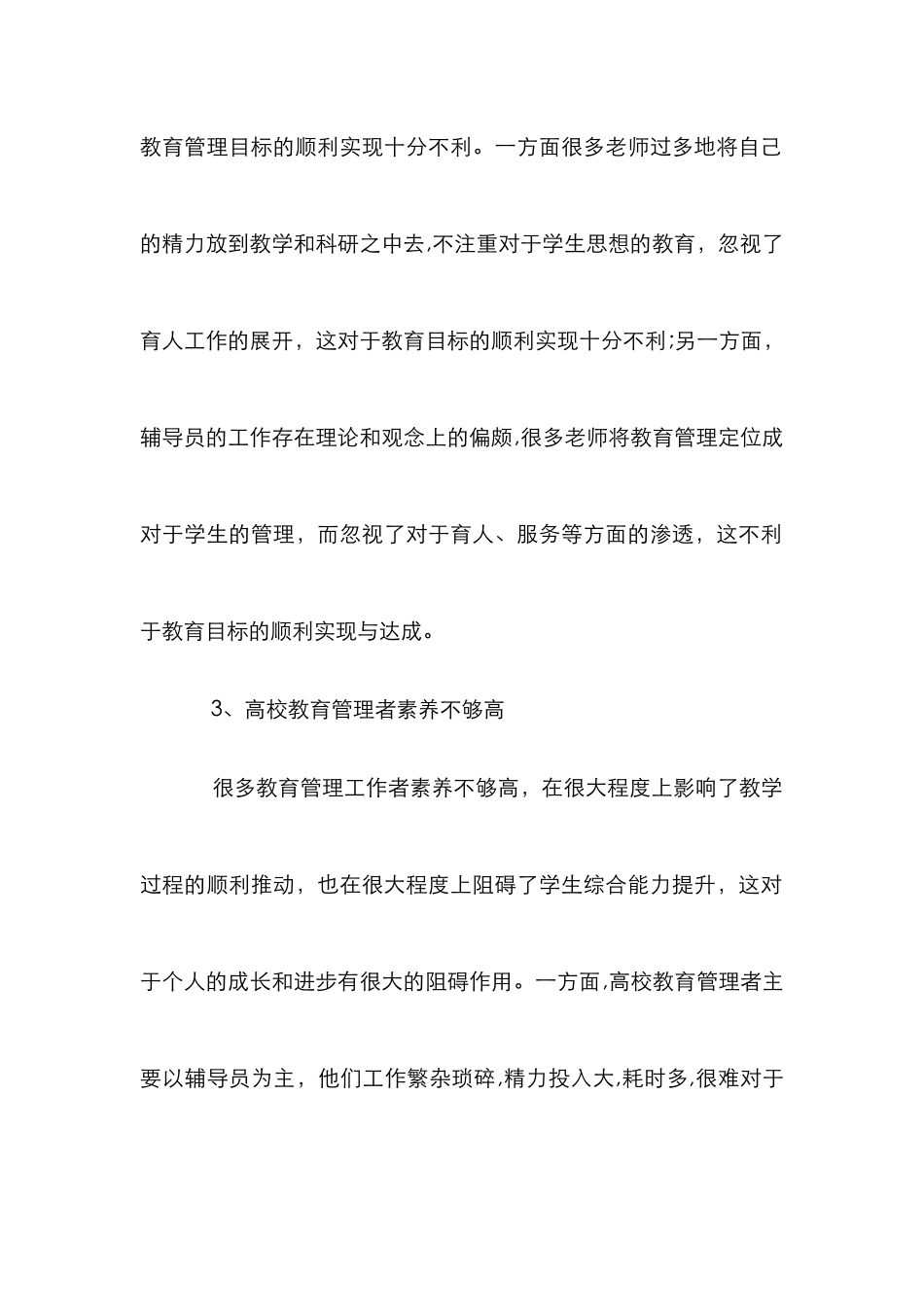 教育管理目标的顺利实现十分不利。一方面很多老师过多地将自己的精力放到教学和科研之中去,不注重对于学生思想的教育，忽视了育人工作的展开，这对于教育目标的顺利实现十分不利;另一方面，辅导员的工作存在理论和观念上的偏颇,很多老师将教育管理定位成对于学生的管理，而忽视了对于育人、服务等方面的渗透，这不利于教育目标的顺利实现与达成。

3、高校教育管理者素养不够高

很多教育管理工作者素养不够高，在很大程度上影响了教学过程的顺利推动，也在很大程度上阻碍了学生综合能力提升，这对于个人的成长和进步有很大的阻碍作用。一方面,高校教育管理者主要以辅导员为主，他们工作繁杂琐碎,精力投入大,耗时多,很难对于